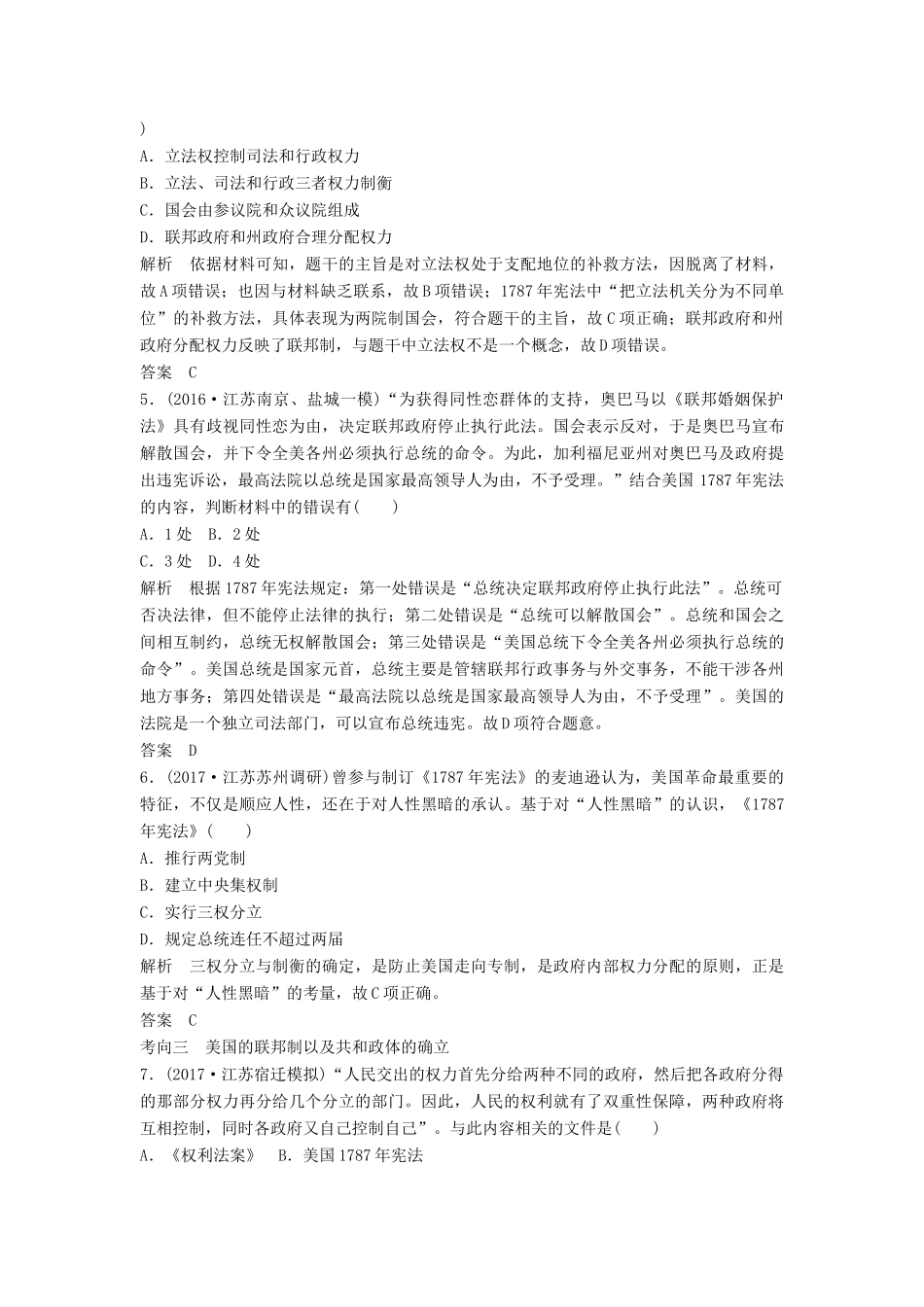 )
A．立法权控制司法和行政权力
B．立法、司法和行政三者权力制衡
C．国会由参议院和众议院组成
D．联邦政府和州政府合理分配权力
解析　依据材料可知，题干的主旨是对立法权处于支配地位的补救方法，因脱离了材料，故A项错误；也因与材料缺乏联系，故B项错误；1787年宪法中“把立法机关分为不同单位”的补救方法，具体表现为两院制国会，符合题干的主旨，故C项正确；联邦政府和州政府分配权力反映了联邦制，与题干中立法权不是一个概念，故D项错误。
答案　C
5．(2016·江苏南京、盐城一模)“为获得同性恋群体的支持，奥巴马以《联邦婚姻保护法》具有歧视同性恋为由，决定联邦政府停止执行此法。国会表示反对，于是奥巴马宣布解散国会，并下令全美各州必须执行总统的命令。为此，加利福尼亚州对奥巴马及政府提出违宪诉讼，最高法院以总统是国家最高领导人为由，不予受理。”结合美国1787年宪法的内容，判断材料中的错误有(　　)
A．1处　B．2处
C．3处　D．4处
解析　根据1787年宪法规定：第一处错误是“总统决定联邦政府停止执行此法”。总统可否决法律，但不能停止法律的执行；第二处错误是“总统可以解散国会”。总统和国会之间相互制约，总统无权解散国会；第三处错误是“美国总统下令全美各州必须执行总统的命令”。美国总统是国家元首，总统主要是管辖联邦行政事务与外交事务，不能干涉各州地方事务；第四处错误是“最高法院以总统是国家最高领导人为由，不予受理”。美国的法院是一个独立司法部门，可以宣布总统违宪。故D项符合题意。
答案　D
6．(2017·江苏苏州调研)曾参与制订《1787年宪法》的麦迪逊认为，美国革命最重要的特征，不仅是顺应人性，还在于对人性黑暗的承认。基于对“人性黑暗”的认识，《1787年宪法》(　　)
A．推行两党制
B．建立中央集权制
C．实行三权分立
D．规定总统连任不超过两届
解析　三权分立与制衡的确定，是防止美国走向专制，是政府内部权力分配的原则，正是基于对“人性黑暗”的考量，故C项正确。
答案　C
考向三　美国的联邦制以及共和政体的确立
7．(2017·江苏宿迁模拟)“人民交出的权力首先分给两种不同的政府，然后把各政府分得的那部分权力再分给几个分立的部门。因此，人民的权利就有了双重性保障，两种政府将互相控制，同时各政府又自己控制自己”。与此内容相关的文件是(　　)
A．《权利法案》　B．美国1787年宪法